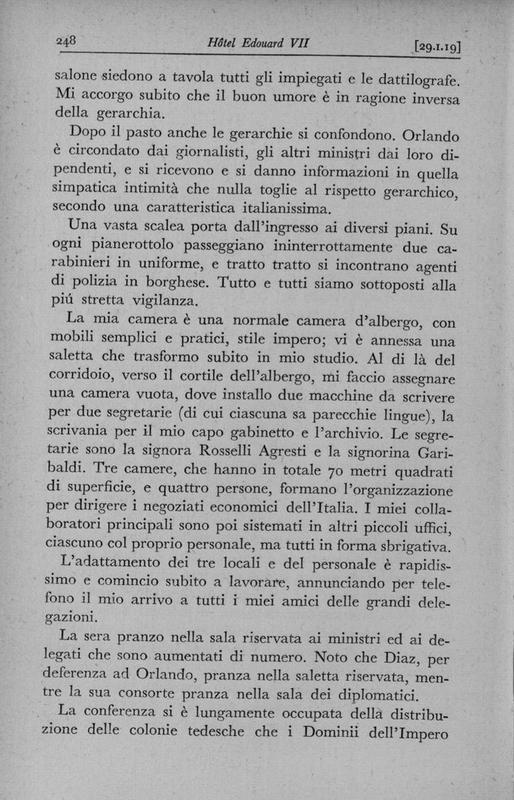 248 Hôtel Edouard VII [29.1.19]

salone siedono a tavola tutti gli impiegati e le dattilografe. Mi accorgo subito che il buon umore è in ragione inversa della gerarchia.

Dopo il pasto anche le gerarchie si confondono. Orlando è circondato dai giornalisti, gli altri ministri dai loro dipendenti, e si ricevono e si danno informazioni in quella simpatica intimità che nulla toglie al rispetto gerarchico, secondo una caratteristica italianissima.

Una vasta scalea porta dall'ingresso ai diversi piani. Su ogni pianerottolo passeggiano ininterrottamente due carabinieri in uniforme, e tratto tratto si incontrano agenti di polizia in borghese. Tutto e tutti siamo sottoposti alla piú stretta vigilanza.

La mia camera è una normale camera d'albergo, con mobili semplici e pratici, stile impero; vi è annessa una saletta che trasformo subito in mio studio. Al di là del corridoio, verso il cortile dell'albergo, mi faccio assegnare una camera vuota, dove installo due macchine da scrivere per due segretarie (di cui ciascuna sa parecchie lingue), la scrivania per il mio capo gabinetto e l'archivio. Le segretarie sono la signora Rosselli Agresti e la signorina Garibaldi. Tre camere, che hanno in totale 70 metri quadrati di superficie, e quattro persone, formano l'organizzazione per dirigere i negoziati economici dell'Italia. I miei collaboratori principali sono poi sistemati in altri piccoli uffici, ciascuno col proprio personale, ma tutti in forma sbrigativa.

L'adattamento dei tre locali e del personale è rapidissimo e comincio subito a lavorare, annunciando per telefono il mio arrivo a tutti i miei amici delle grandi delegazioni.

La sera pranzo nella sala riservata ai ministri ed ai delegati che sono aumentati di numero. Noto che Diaz, per deferenza ad Orlando, pranza nella saletta riservata, mentre la sua consorte pranza nella sala dei diplomatici.

La conferenza si è lungamente occupata della distribuzione delle colonie tedesche che i Dominii dell'Impero